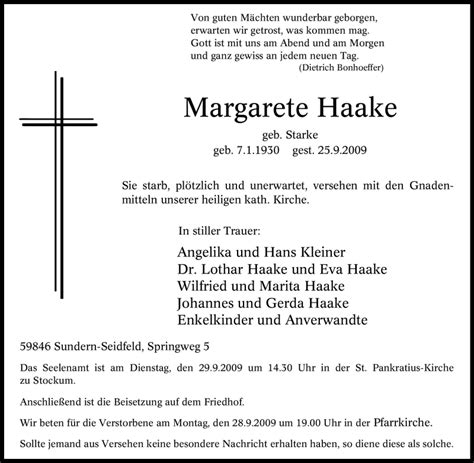 Von guten Mächten wunderbar geborgen,
erwarten wir getrost, was kommen mag.
Gott ist mit uns am Abend und am Morgen
und ganz gewiss an jedem neuen Tag.
(Dietrich Bonhoeffer)

Margarete Haake

geb. Starke
geb. 7.1.1930 gest. 25.9.2009

Sie starb, plötzlich und unerwartet, versehen mit den Gnadenmitteln unserer heiligen kath. Kirche.

In stiller Trauer:

Angelika und Hans Kleiner
Dr. Lothar Haake und Eva Haake
Wilfried und Marita Haake
Johannes und Gerda Haake
Enkelkinder und Anverwandte

59846 Sundern-Seidfeld, Springweg 5

Das Seelenamt ist am Dienstag, den 29.9.2009 um 14.30 Uhr in der St. Pankratius-Kirche zu Stockum.

Anschließend ist die Beisetzung auf dem Friedhof.

Wir beten für die Verstorbene am Montag, den 28.9.2009 um 19.00 Uhr in der Pfarrkirche.

Sollte jemand aus Versehen keine besondere Nachricht erhalten haben, so diene diese als solche.